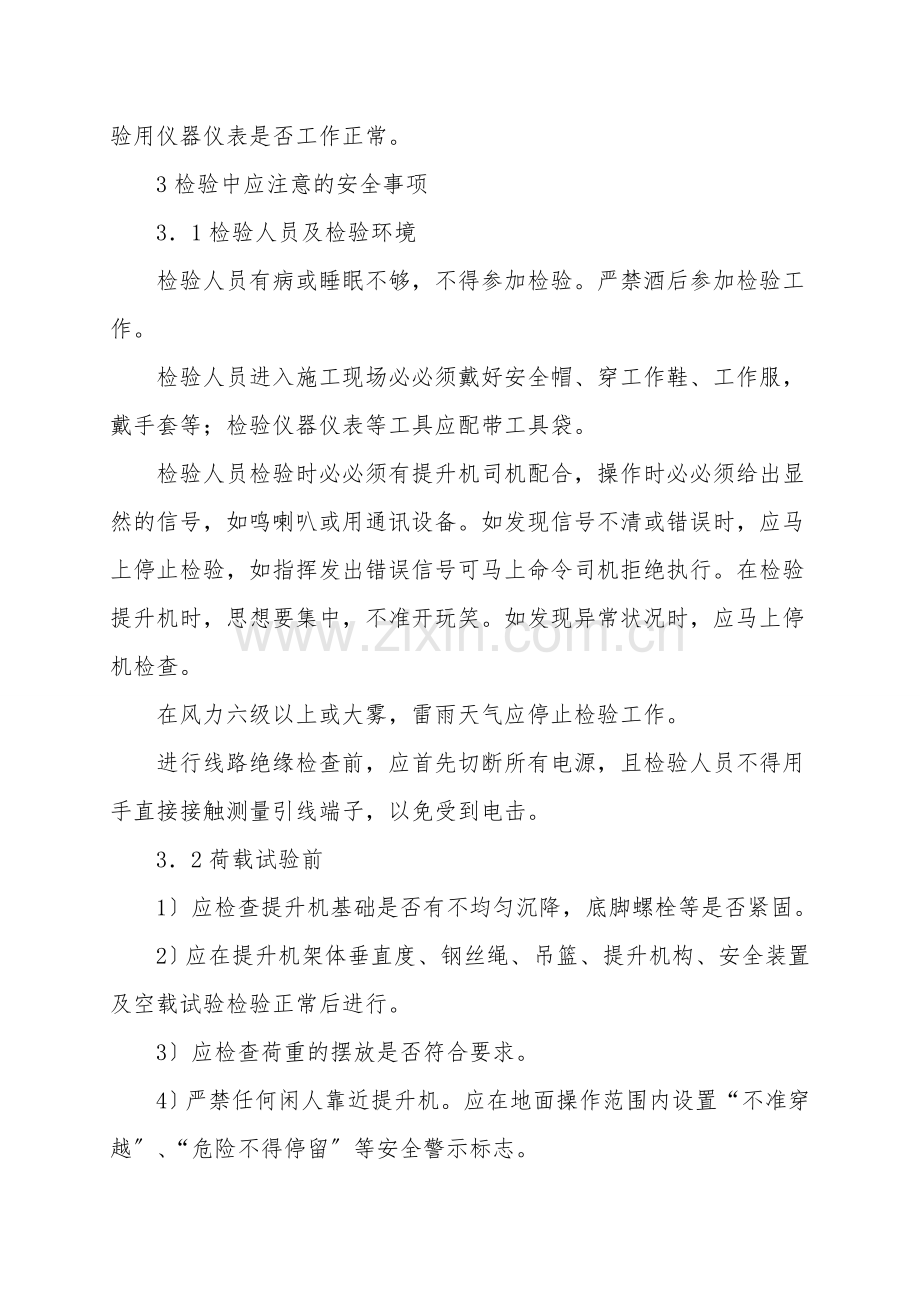 验用仪器仪表是否工作正常。

3检验中应注意的安全事项

3．1检验人员及检验环境

检验人员有病或睡眠不够，不得参加检验。严禁酒后参加检验工作。

检验人员进入施工现场必必须戴好安全帽、穿工作鞋、工作服，戴手套等；检验仪器仪表等工具应配带工具袋。

检验人员检验时必必须有提升机司机配合，操作时必必须给出显然的信号，如鸣喇叭或用通讯设备。如发现信号不清或错误时，应马上停止检验，如指挥发出错误信号可马上命令司机拒绝执行。在检验提升机时，思想要集中，不准开玩笑。如发现异常状况时，应马上停机检查。

在风力六级以上或大雾，雷雨天气应停止检验工作。

进行线路绝缘检查前，应首先切断所有电源，且检验人员不得用手直接接触测量引线端子，以免受到电击。

3．2荷载试验前

1）应检查提升机基础是否有不均匀沉降，底脚螺栓等是否紧固。

2）应在提升机架体垂直度、钢丝绳、吊篮、提升机构、安全装置及空载试验检验正常后进行。

3）应检查荷重的摆放是否符合要求。

4）严禁任何闲人靠近提升机。应在地面操作范围内设置“不准穿越”、“危险不得停留”等安全警示标志。

www.zixin.com.cn